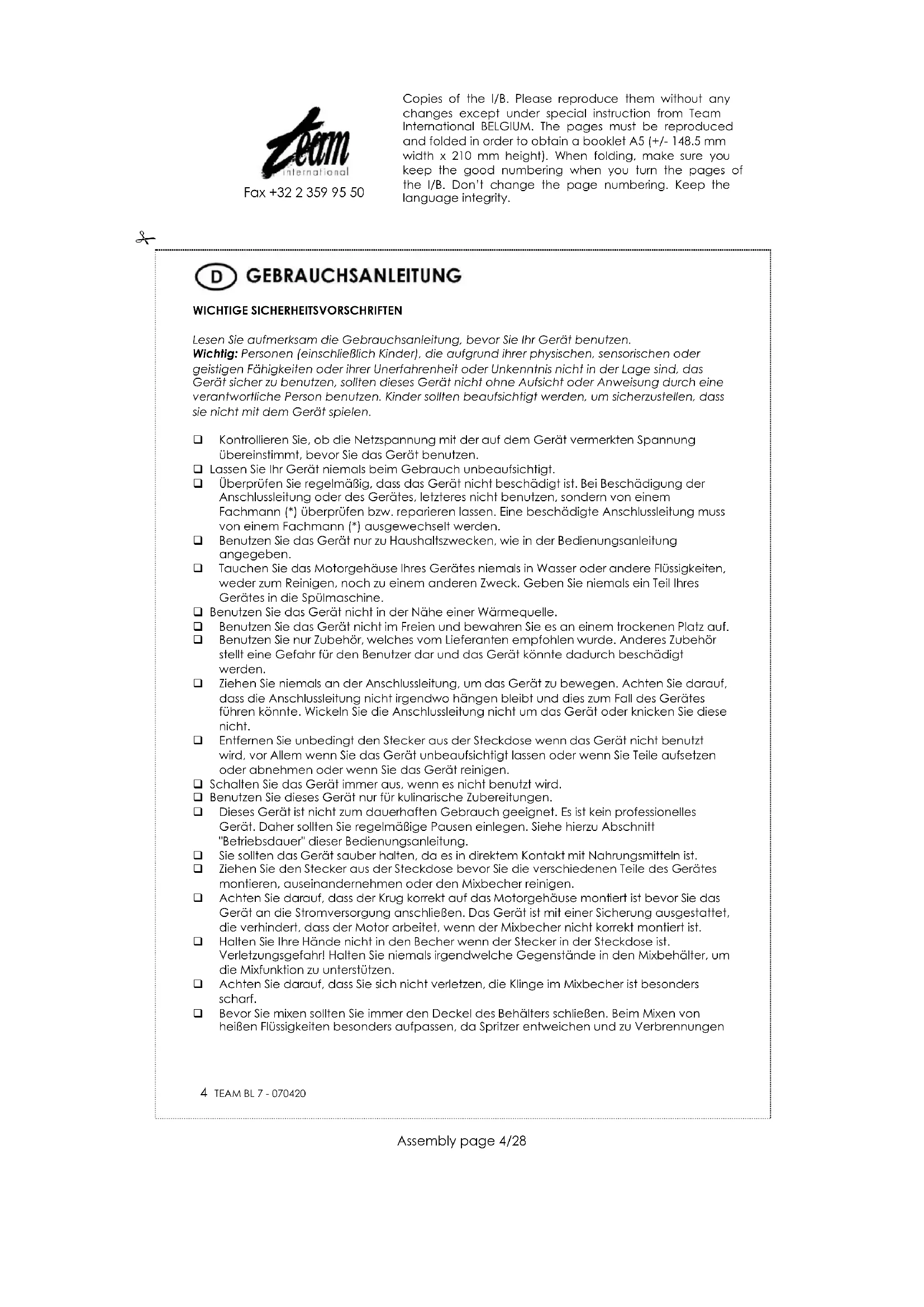 Team international

Fax +32 2 359 95 50

Copies of the I/B. Please reproduce them without any changes except under special instruction from Team International BELGIUM. The pages must be reproduced and folded in order to obtain a booklet A5 (+/- 148.5 mm width x 210 mm height). When folding, make sure you keep the good numbering when you turn the pages of the I/B. Don't change the page numbering. Keep the language integrity.

D GEBRAUCHSANLEITUNG

WICHTIGE SICHERHEITSVORSCHRIFTEN

Lesen Sie aufmerksam die Gebrauchsanleitung, bevor Sie Ihr Gerät benutzen.
Wichtig: Personen (einschließlich Kinder), die aufgrund ihrer physischen, sensorischen oder geistigen Fähigkeiten oder ihrer Unerfahrenheit oder Unkenntnis nicht in der Lage sind, das Gerät sicher zu benutzen, sollten dieses Gerät nicht ohne Aufsicht oder Anweisung durch eine verantwortliche Person benutzen. Kinder sollten beaufsichtigt werden, um sicherzustellen, dass sie nicht mit dem Gerät spielen.

❑ Kontrollieren Sie, ob die Netzspannung mit der auf dem Gerät vermerkten Spannung übereinstimmt, bevor Sie das Gerät benutzen.
❑ Lassen Sie Ihr Gerät niemals beim Gebrauch unbeaufsichtigt.
❑ Überprüfen Sie regelmäßig, dass das Gerät nicht beschädigt ist. Bei Beschädigung der Anschlussleitung oder des Gerätes, letzteres nicht benutzen, sondern von einem Fachmann (*) überprüfen bzw. reparieren lassen. Eine beschädigte Anschlussleitung muss von einem Fachmann (*) ausgewechselt werden.
❑ Benutzen Sie das Gerät nur zu Haushaltszwecken, wie in der Bedienungsanleitung angegeben.
❑ Tauchen Sie das Motorgehäuse Ihres Gerätes niemals in Wasser oder andere Flüssigkeiten, weder zum Reinigen, noch zu einem anderen Zweck. Geben Sie niemals ein Teil Ihres Gerätes in die Spülmaschine.
❑ Benutzen Sie das Gerät nicht in der Nähe einer Wärmequelle.
❑ Benutzen Sie das Gerät nicht im Freien und bewahren Sie es an einem trockenen Platz auf.
❑ Benutzen Sie nur Zubehör, welches vom Lieferanten empfohlen wurde. Anderes Zubehör stellt eine Gefahr für den Benutzer dar und das Gerät könnte dadurch beschädigt werden.
❑ Ziehen Sie niemals an der Anschlussleitung, um das Gerät zu bewegen. Achten Sie darauf, dass die Anschlussleitung nicht irgendwo hängen bleibt und dies zum Fall des Gerätes führen könnte. Wickeln Sie die Anschlussleitung nicht um das Gerät oder knicken Sie diese nicht.
❑ Entfernen Sie unbedingt den Stecker aus der Steckdose wenn das Gerät nicht benutzt wird, vor Allem wenn Sie das Gerät unbeaufsichtigt lassen oder wenn Sie Teile aufsetzen oder abnehmen oder wenn Sie das Gerät reinigen.
❑ Schalten Sie das Gerät immer aus, wenn es nicht benutzt wird.
❑ Benutzen Sie dieses Gerät nur für kulinarische Zubereitungen.
❑ Dieses Gerät ist nicht zum dauerhaften Gebrauch geeignet. Es ist kein professionelles Gerät. Daher sollten Sie regelmäßige Pausen einlegen. Siehe hierzu Abschnitt "Betriebsdauer" dieser Bedienungsanleitung.
❑ Sie sollten das Gerät sauber halten, da es in direktem Kontakt mit Nahrungsmitteln ist.
❑ Ziehen Sie den Stecker aus der Steckdose bevor Sie die verschiedenen Teile des Gerätes montieren, auseinandernehmen oder den Mixbecher reinigen.
❑ Achten Sie darauf, dass der Krug korrekt auf das Motorgehäuse montiert ist bevor Sie das Gerät an die Stromversorgung anschließen. Das Gerät ist mit einer Sicherung ausgestattet, die verhindert, dass der Motor arbeitet, wenn der Mixbecher nicht korrekt montiert ist.
❑ Halten Sie Ihre Hände nicht in den Becher wenn der Stecker in der Steckdose ist. Verletzungsgefahr! Halten Sie niemals irgendwelche Gegenstände in den Mixbehälter, um die Mixfunktion zu unterstützen.
❑ Achten Sie darauf, dass Sie sich nicht verletzen, die Klinge im Mixbecher ist besonders scharf.
❑ Bevor Sie mixen sollten Sie immer den Deckel des Behälters schließen. Beim Mixen von heißen Flüssigkeiten besonders aufpassen, da Spritzer entweichen und zu Verbrennungen

4 TEAM BL 7 - 070420

Assembly page 4/28